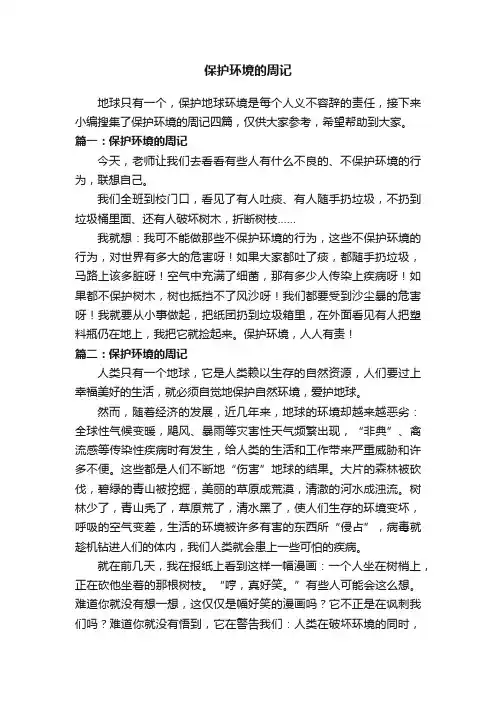 保护环境的周记

地球只有一个，保护地球环境是每个人义不容辞的责任，接下来小编搜集了保护环境的周记四篇，仅供大家参考，希望帮助到大家。

篇一：保护环境的周记

今天，老师让我们去看看有些人有什么不良的、不保护环境的行为，联想自己。

我们全班到校门口，看见了有人吐痰、有人随手扔垃圾，不扔到垃圾桶里面、还有人破坏树木，折断树枝……

我就想：我可不能做那些不保护环境的行为，这些不保护环境的行为，对世界有多大的危害呀！如果大家都吐了痰，都随手扔垃圾，马路上该多脏呀！空气中充满了细菌，那有多少人传染上疾病呀！如果都不保护树木，树也抵挡不了风沙呀！我们都要受到沙尘暴的危害呀！我就要从小事做起，把纸团扔到垃圾箱里，在外面看见有人把塑料瓶仍在地上，我把它就捡起来。保护环境，人人有责！

篇二：保护环境的周记

人类只有一个地球，它是人类赖以生存的自然资源，人们要过上幸福美好的生活，就必须自觉地保护自然环境，爱护地球。

然而，随着经济的发展，近几年来，地球的环境却越来越恶劣：全球性气候变暖，飓风、暴雨等灾害性天气频繁出现，“非典”、禽流感等传染性疾病时有发生，给人类的生活和工作带来严重威胁和许多不便。这些都是人们不断地“伤害”地球的结果。大片的森林被砍伐，碧绿的青山被挖掘，美丽的草原成荒漠，清澈的河水成浊流。树林少了，青山秃了，草原荒了，清水黑了，使人们生存的环境变坏，呼吸的空气变差，生活的环境被许多有害的东西所“侵占”，病毒就趁机钻进人们的体内，我们人类就会患上一些可怕的疾病。

就在前几天，我在报纸上看到这样一幅漫画：一个人坐在树梢上，正在砍他坐着的那根树枝。“哼，真好笑。”有些人可能会这么想。难道你就没有想一想，这仅仅是幅好笑的漫画吗？它不正是在讽刺我们吗？难道你就没有悟到，它在警告我们：人类在破坏环境的同时，